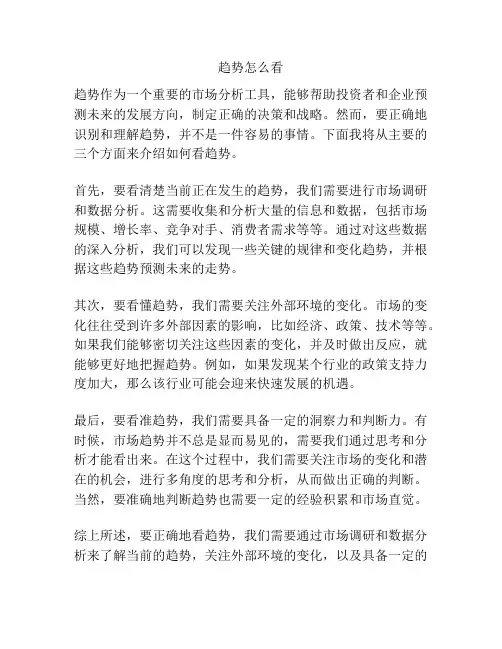 趋势怎么看

趋势作为一个重要的市场分析工具，能够帮助投资者和企业预测未来的发展方向，制定正确的决策和战略。然而，要正确地识别和理解趋势，并不是一件容易的事情。下面我将从主要的三个方面来介绍如何看趋势。

首先，要看清楚当前正在发生的趋势，我们需要进行市场调研和数据分析。这需要收集和分析大量的信息和数据，包括市场规模、增长率、竞争对手、消费者需求等等。通过对这些数据的深入分析，我们可以发现一些关键的规律和变化趋势，并根据这些趋势预测未来的走势。

其次，要看懂趋势，我们需要关注外部环境的变化。市场的变化往往受到许多外部因素的影响，比如经济、政策、技术等等。如果我们能够密切关注这些因素的变化，并及时做出反应，就能够更好地把握趋势。例如，如果发现某个行业的政策支持力度加大，那么该行业可能会迎来快速发展的机遇。

最后，要看准趋势，我们需要具备一定的洞察力和判断力。有时候，市场趋势并不总是显而易见的，需要我们通过思考和分析才能看出来。在这个过程中，我们需要关注市场的变化和潜在的机会，进行多角度的思考和分析，从而做出正确的判断。当然，要准确地判断趋势也需要一定的经验积累和市场直觉。

综上所述，要正确地看趋势，我们需要通过市场调研和数据分析来了解当前的趋势，关注外部环境的变化，以及具备一定的